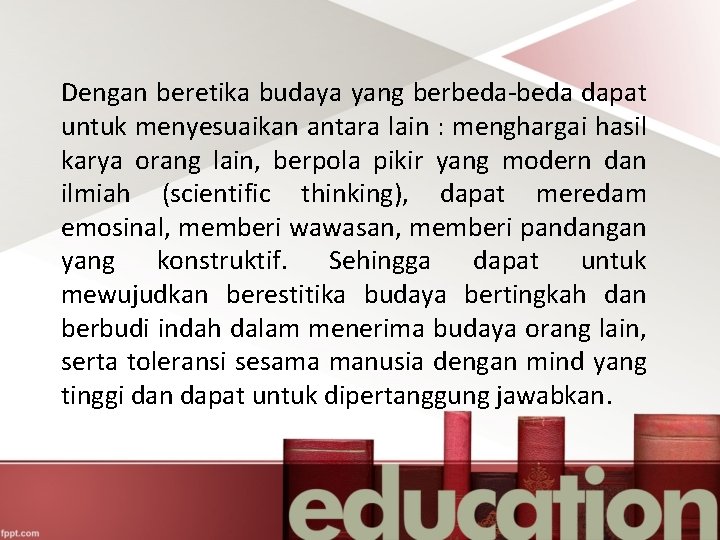 Dengan beretika budaya yang berbeda-beda dapat untuk menyesuaikan antara lain : menghargai hasil karya orang lain, berpola pikir yang modern dan ilmiah (scientific thinking), dapat meredam emosinal, memberi wawasan, memberi pandangan yang konstruktif. Sehingga dapat untuk mewujudkan berestitika budaya bertingkah dan berbudi indah dalam menerima budaya orang lain, serta toleransi sesama manusia dengan mind yang tinggi dan dapat untuk dipertanggung jawabkan.

education

fppt.com